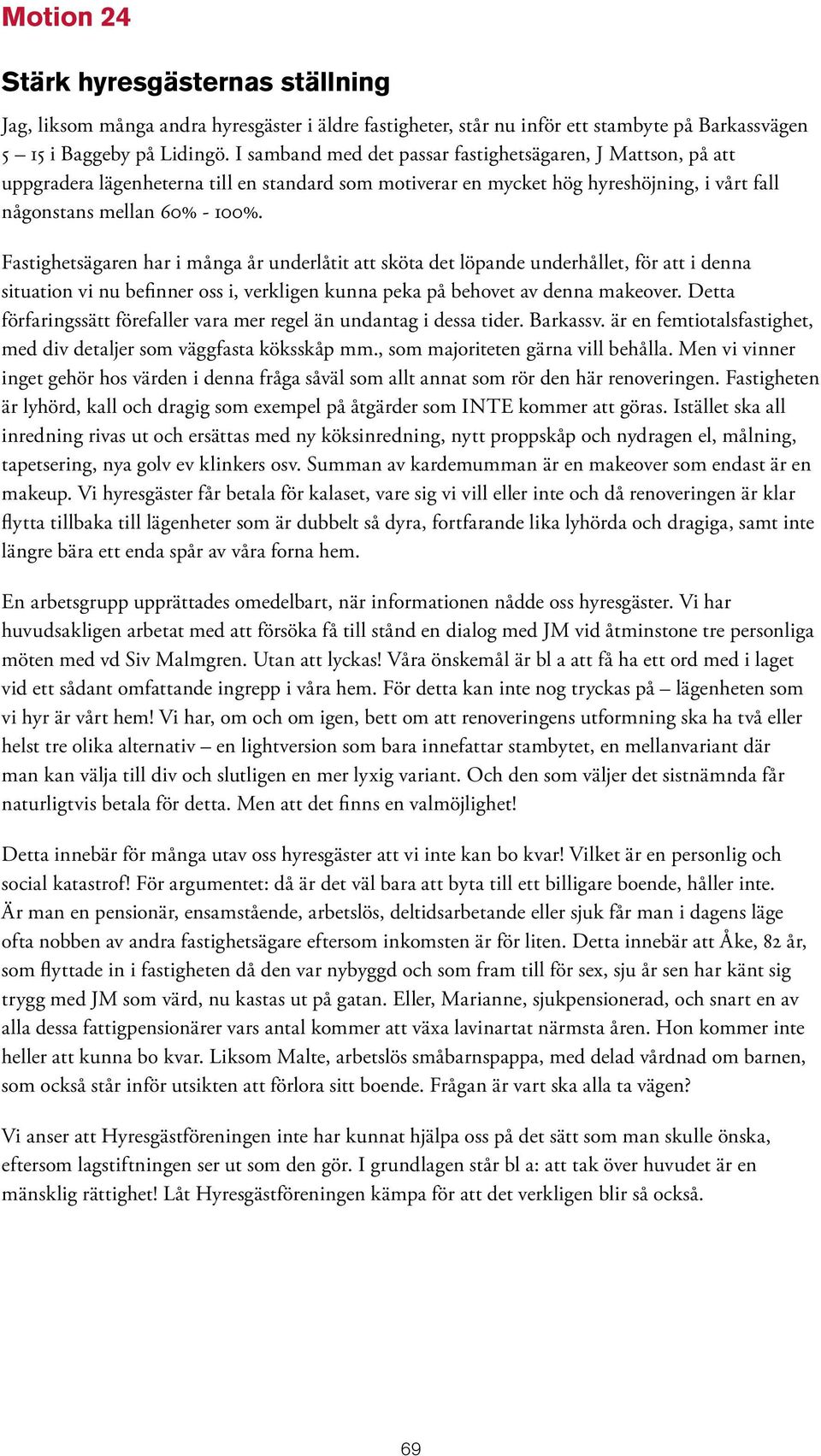 Motion 24

Stärk hyresgästernas ställning

Jag, liksom många andra hyresgäster i äldre fastigheter, står nu inför ett stambyte på Barkassvägen 5 – 15 i Baggeby på Lidingö. I samband med det passar fastighetsägaren, J Mattson, på att uppgradera lägenheterna till en standard som motiverar en mycket hög hyreshöjning, i vårt fall någonstans mellan 60% - 100%.

Fastighetsägaren har i många år underlåtit att sköta det löpande underhållet, för att i denna situation vi nu befinner oss i, verkligen kunna peka på behovet av denna makeover. Detta förfaringssätt förefaller vara mer regel än undantag i dessa tider. Barkassv. är en femtiotalsfastighet, med div detaljer som väggfasta köksskåp mm., som majoriteten gärna vill behålla. Men vi vinner inget gehör hos värden i denna fråga såväl som allt annat som rör den här renoveringen. Fastigheten är lyhörd, kall och dragig som exempel på åtgärder som INTE kommer att göras. Istället ska all inredning rivas ut och ersättas med ny köksinredning, nytt proppskåp och nydragen el, målning, tapetsering, nya golv ev klinkers osv. Summan av kardemumman är en makeover som endast är en makeup. Vi hyresgäster får betala för kalaset, vare sig vi vill eller inte och då renoveringen är klar flytta tillbaka till lägenheter som är dubbelt så dyra, fortfarande lika lyhörda och dragiga, samt inte längre bära ett enda spår av våra forna hem.

En arbetsgrupp upprättades omedelbart, när informationen nådde oss hyresgäster. Vi har huvudsakligen arbetat med att försöka få till stånd en dialog med JM vid åtminstone tre personliga möten med vd Siv Malmgren. Utan att lyckas! Våra önskemål är bl a att få ha ett ord med i laget vid ett sådant omfattande ingrepp i våra hem. För detta kan inte nog tryckas på – lägenheten som vi hyr är vårt hem! Vi har, om och om igen, bett om att renoveringens utformning ska ha två eller helst tre olika alternativ – en lightversion som bara innefattar stambytet, en mellanvariant där man kan välja till div och slutligen en mer lyxig variant. Och den som väljer det sistnämnda får naturligtvis betala för detta. Men att det finns en valmöjlighet!

Detta innebär för många utav oss hyresgäster att vi inte kan bo kvar! Vilket är en personlig och social katastrof! För argumentet: då är det väl bara att byta till ett billigare boende, håller inte. Är man en pensionär, ensamstående, arbetslös, deltidsarbetande eller sjuk får man i dagens läge ofta nobben av andra fastighetsägare eftersom inkomsten är för liten. Detta innebär att Åke, 82 år, som flyttade in i fastigheten då den var nybyggd och som fram till för sex, sju år sen har känt sig trygg med JM som värd, nu kastas ut på gatan. Eller, Marianne, sjukpensionerad, och snart en av alla dessa fattigpensionärer vars antal kommer att växa lavinartat närmsta åren. Hon kommer inte heller att kunna bo kvar. Liksom Malte, arbetslös småbarnspappa, med delad vårdnad om barnen, som också står inför utsikten att förlora sitt boende. Frågan är vart ska alla ta vägen?

Vi anser att Hyresgästföreningen inte har kunnat hjälpa oss på det sätt som man skulle önska, eftersom lagstiftningen ser ut som den gör. I grundlagen står bl a: att tak över huvudet är en mänsklig rättighet! Låt Hyresgästföreningen kämpa för att det verkligen blir så också.

69